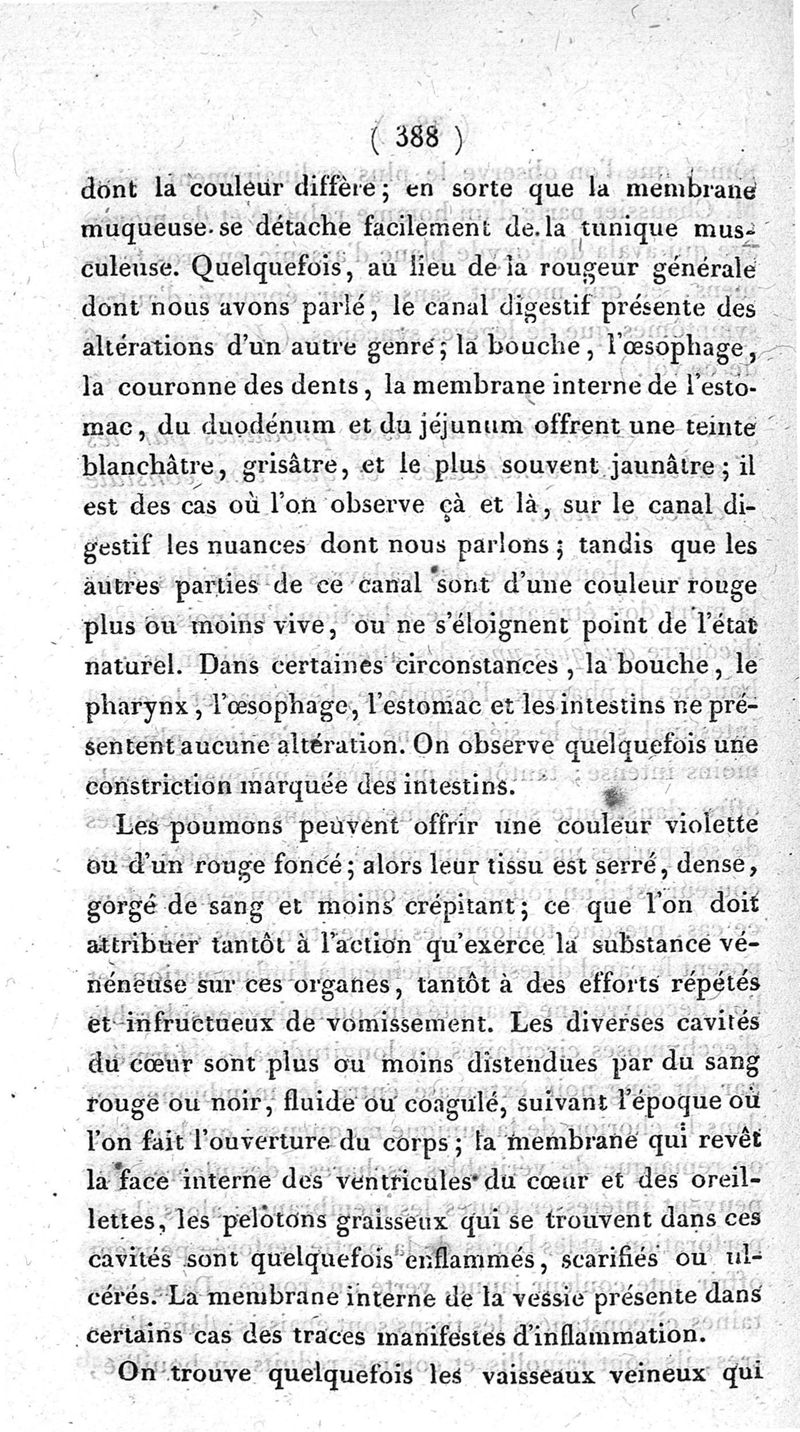 ( 388 )

dont la couleur diffère; en sorte que la membrane muqueuse se détache facilement de la tunique musculeuse. Quelquefois, au lieu de la rougeur générale dont nous avons parlé, le canal digestif présente des altérations d'un autre genre; la bouche, l'œsophage, la couronne des dents, la membrane interne de l'estomac, du duodénum et du jéjunum offrent une teinte blanchâtre, grisâtre, et le plus souvent jaunâtre; il est des cas où l'on observe çà et là, sur le canal digestif les nuances dont nous parlons; tandis que les autres parties de ce canal sont d'une couleur rouge plus ou moins vive, ou ne s'éloignent point de l'état naturel. Dans certaines circonstances, la bouche, le pharynx, l'œsophage, l'estomac et les intestins ne présentent aucune altération. On observe quelquefois une constriction marquée des intestins.

Les poumons peuvent offrir une couleur violette ou d'un rouge foncé; alors leur tissu est serré, dense, gorgé de sang et moins crépitant; ce que l'on doit attribuer tantôt à l'action qu'exerce la substance vénéneuse sur ces organes, tantôt à des efforts répétés et infructueux de vomissement. Les diverses cavités du cœur sont plus ou moins distendues par du sang rouge ou noir, fluide ou coagulé, suivant l'époque où l'on fait l'ouverture du corps; la membrane qui revêt la face interne des ventricules du cœur et des oreillettes, les pelotons graisseux qui se trouvent dans ces cavités sont quelquefois enflammés, scarifiés ou ulcérés. La membrane interne de la vessie présente dans certains cas des traces manifestes d'inflammation.

On trouve quelquefois les vaisseaux veineux qui